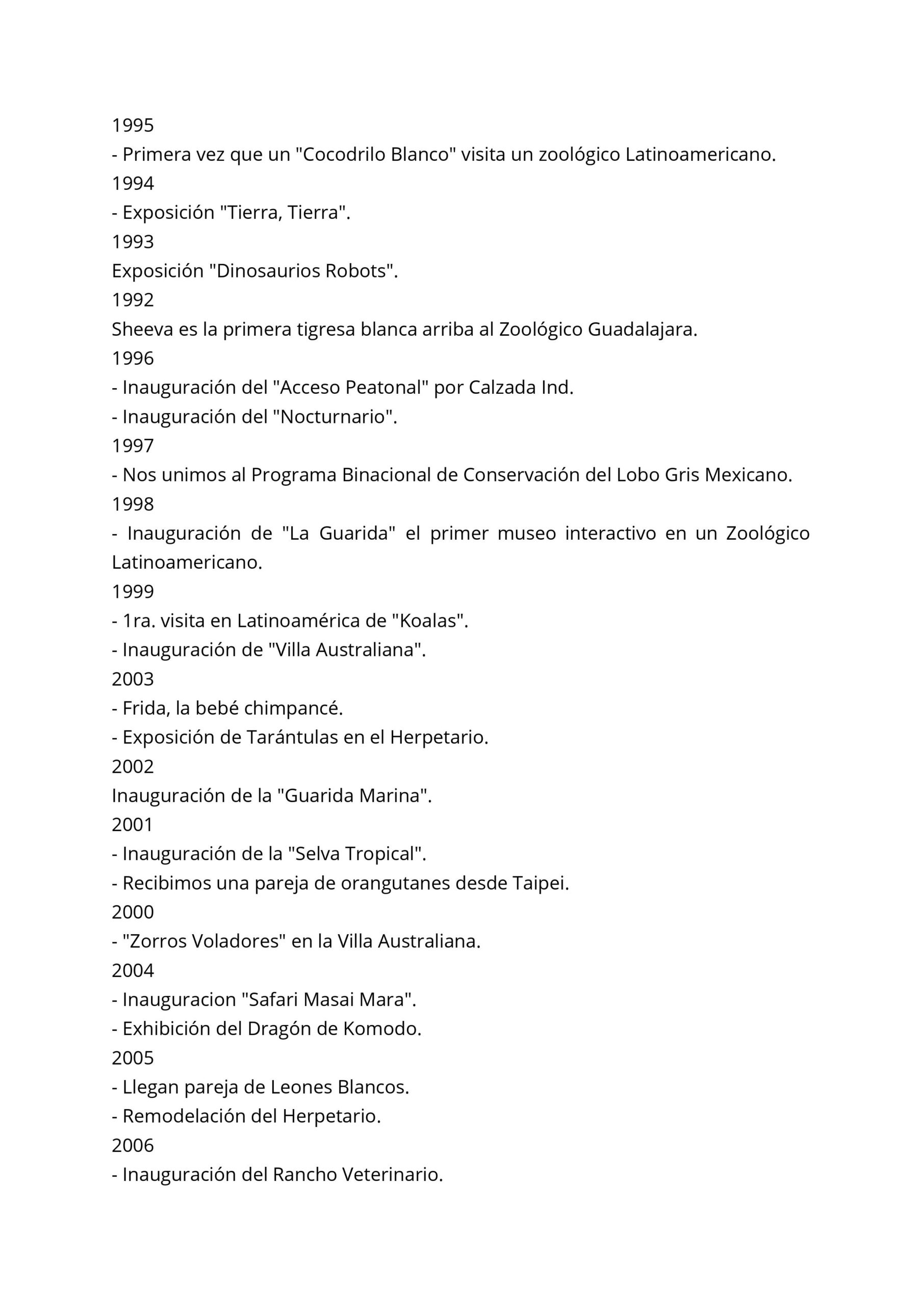 1995
- Primera vez que un "Cocodrilo Blanco" visita un zoológico Latinoamericano.
1994
- Exposición "Tierra, Tierra".
1993
Exposición "Dinosaurios Robots".
1992
Sheeva es la primera tigresa blanca arriba al Zoológico Guadalajara.
1996
- Inauguración del "Acceso Peatonal" por Calzada Ind.
- Inauguración del "Nocturnario".
1997
- Nos unimos al Programa Binacional de Conservación del Lobo Gris Mexicano.
1998
- Inauguración de "La Guarida" el primer museo interactivo en un Zoológico Latinoamericano.
1999
- 1ra. visita en Latinoamérica de "Koalas".
- Inauguración de "Villa Australiana".
2003
- Frida, la bebé chimpancé.
- Exposición de Tarántulas en el Herpetario.
2002
Inauguración de la "Guarida Marina".
2001
- Inauguración de la "Selva Tropical".
- Recibimos una pareja de orangutanes desde Taipei.
2000
- "Zorros Voladores" en la Villa Australiana.
2004
- Inauguracion "Safari Masai Mara".
- Exhibición del Dragón de Komodo.
2005
- Llegan pareja de Leones Blancos.
- Remodelación del Herpetario.
2006
- Inauguración del Rancho Veterinario.